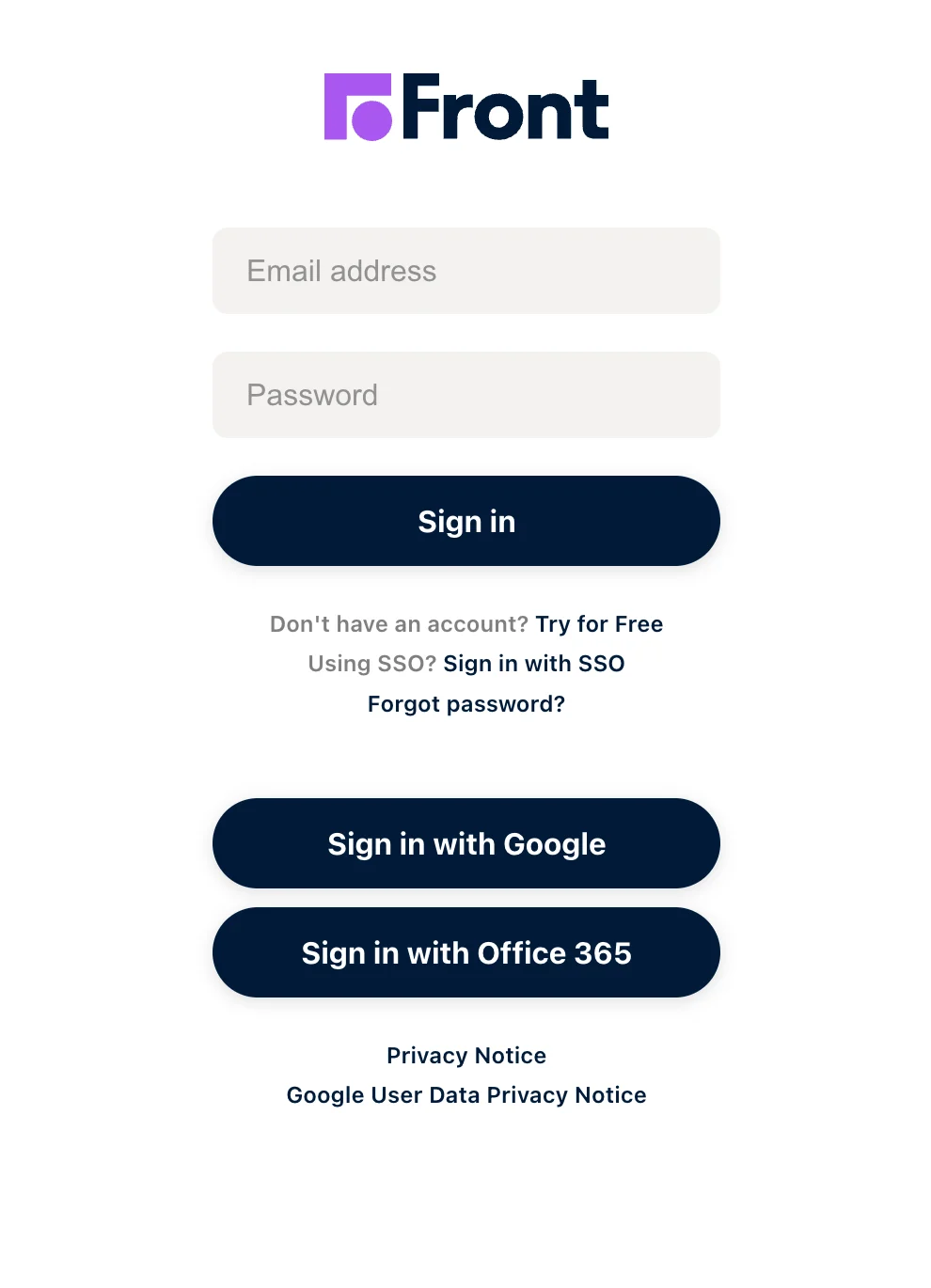 Front

Email address

Password

Sign in

Don't have an account? Try for Free

Using SSO? Sign in with SSO

Forgot password?

Sign in with Google

Sign in with Office 365

Privacy Notice

Google User Data Privacy Notice